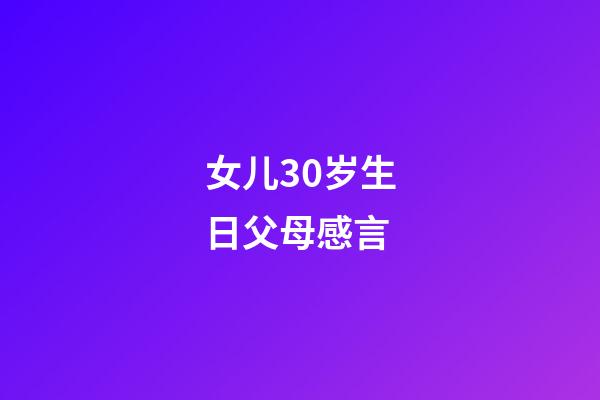 女儿30岁生日父母感言